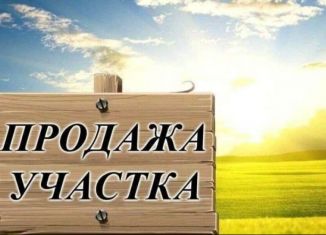 ПРОДАЖА
УЧАСТКА